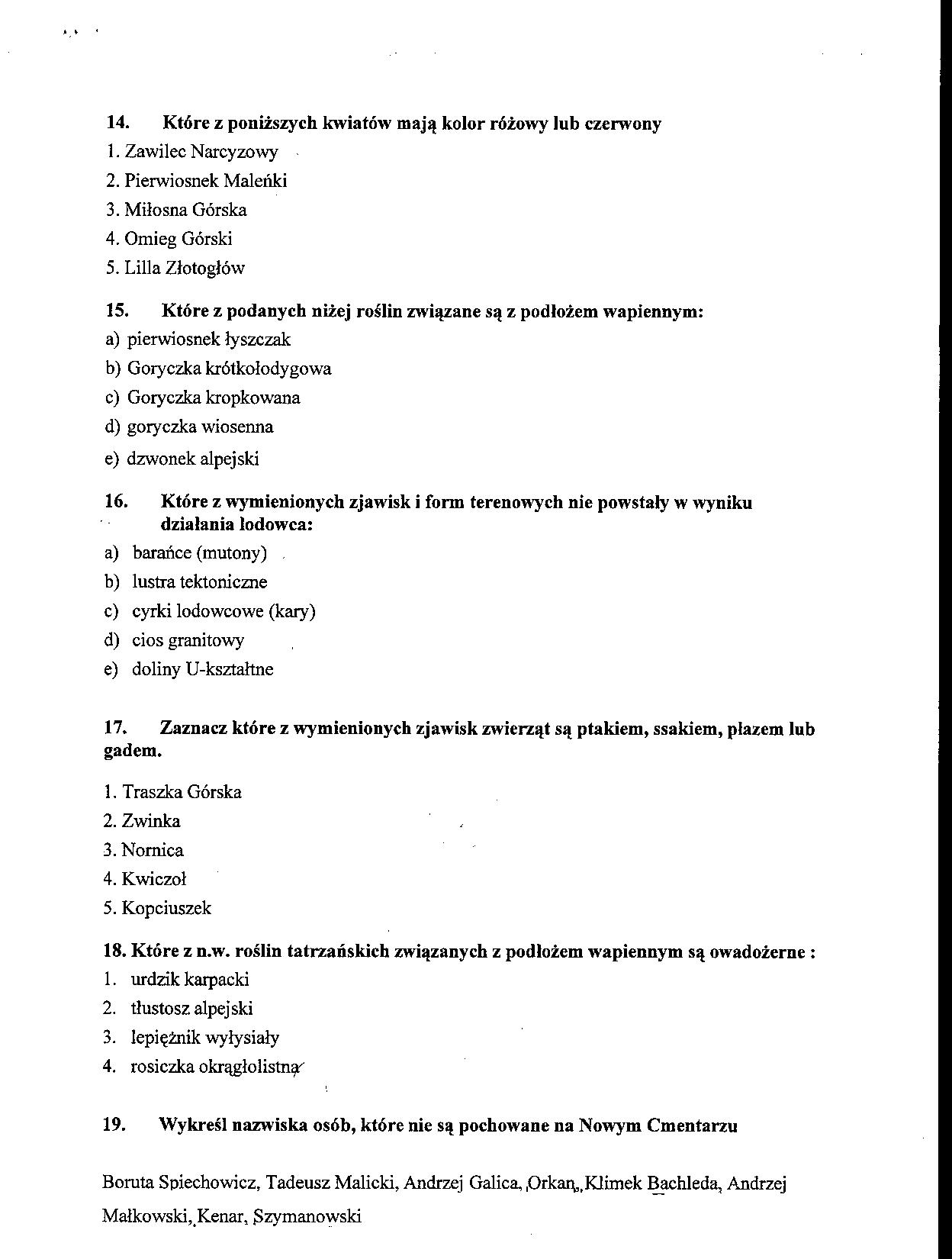 14. Które z poniższych kwiatów mają kolor różowy lub czerwony

1. Zawilec Narcyzowy
2. Pierwiosnek Maleńki
3. Miłosna Górska
4. Omieg Górski
5. Lilla Złotogłów

15. Które z podanych niżej roślin związane są z podłożem wapiennym:

a) pierwiosnek łyszczak
b) Goryczka krótkołodygowa
c) Goryczka kropkowana
d) goryczka wiosenna
e) dzwonek alpejski

16. Które z wymienionych zjawisk i form terenowych nie powstały w wyniku działania lodowca:

a) barańce (mutony)
b) lustra tektoniczne
c) cyrki lodowcowe (kary)
d) cios granitowy
e) doliny U-kształtne

17. Zaznacz które z wymienionych zjawisk zwierząt są ptakiem, ssakiem, płazem lub gadem.

1. Traszka Górska
2. Zwinka
3. Nornica
4. Kwiczoł
5. Kopciuszek

18. Które z n.w. roślin tatrzańskich związanych z podłożem wapiennym są owadożerne :

1. urdzik karpacki
2. tłustosz alpejski
3. lepiężnik wyłysiały
4. rosiczka okrągłolistna

19. Wykreśl nazwiska osób, które nie są pochowane na Nowym Cmentarzu

Boruta Spiechowicz, Tadeusz Malicki, Andrzej Galica, Orkan, Klimek Bachleda, Andrzej Małkowski, Kenar, Szymanowski